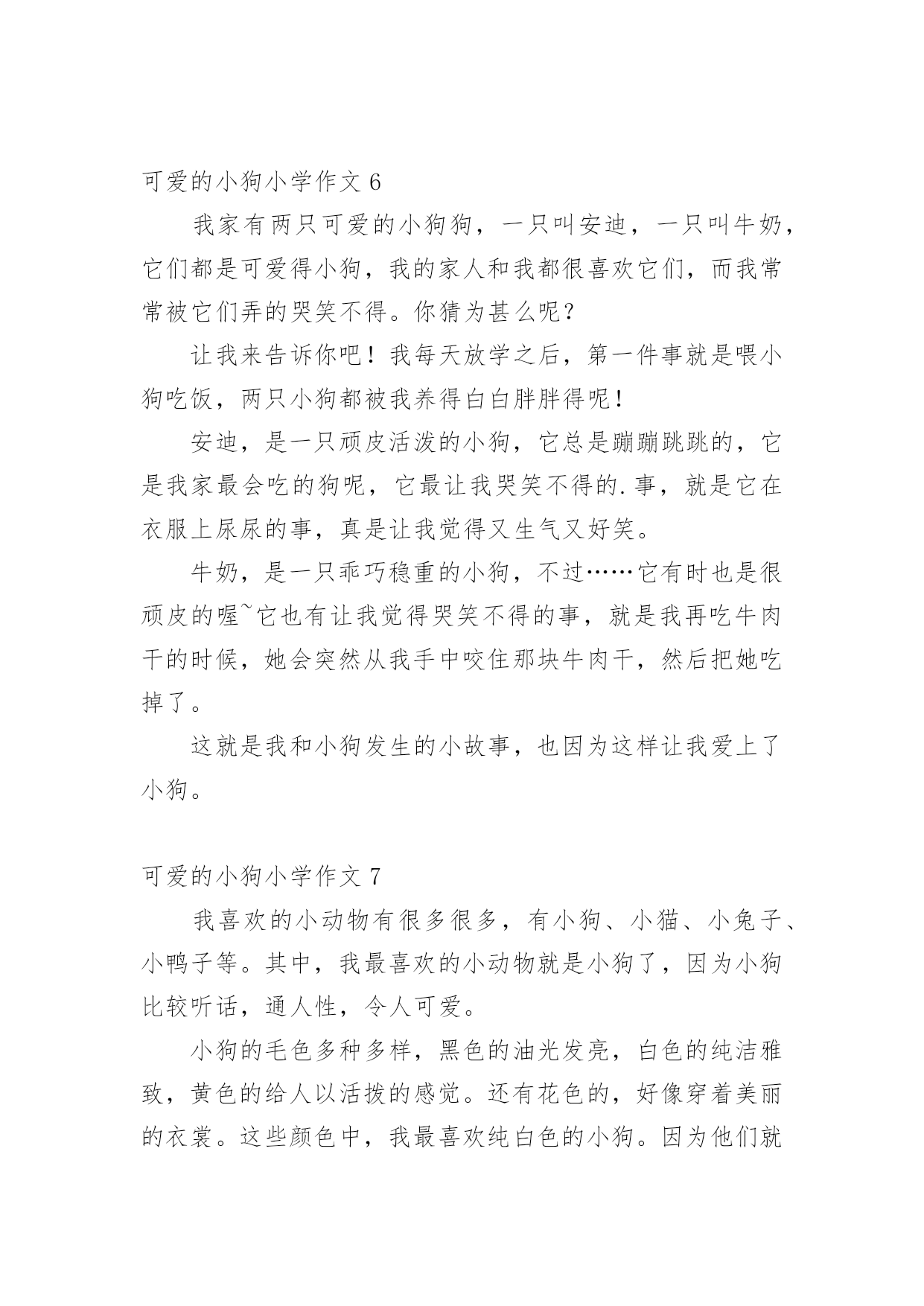 可爱的小狗小学作文 6

我家有两只可爱的小狗狗，一只叫安迪，一只叫牛奶，它们都是可爱得小狗，我的家人和我都很喜欢它们，而我常常被它们弄的哭笑不得。你猜为甚么呢？

让我来告诉你吧！我每天放学之后，第一件事就是喂小狗吃饭，两只小狗都被我养得白白胖胖得呢！

安迪，是一只顽皮活泼的小狗，它总是蹦蹦跳跳的，它是我家最会吃的狗呢，它最让我哭笑不得的.事，就是它在衣服上尿尿的事，真是让我觉得又生气又好笑。

牛奶，是一只乖巧稳重的小狗，不过……它有时也是很顽皮的喔~它也有让我觉得哭笑不得的事，就是我再吃牛肉干的时候，她会突然从我手中咬住那块牛肉干，然后把她吃掉了。

这就是我和小狗发生的小故事，也因为这样让我爱上了小狗。

可爱的小狗小学作文 7

我喜欢的小动物有很多很多，有小狗、小猫、小兔子、小鸭子等。其中，我最喜欢的小动物就是小狗了，因为小狗比较听话，通人性，令人可爱。

小狗的毛色多种多样，黑色的油光发亮，白色的纯洁雅致，黄色的给人以活拨的感觉。还有花色的，好像穿着美丽的衣裳。这些颜色中，我最喜欢纯白色的小狗。因为他们就